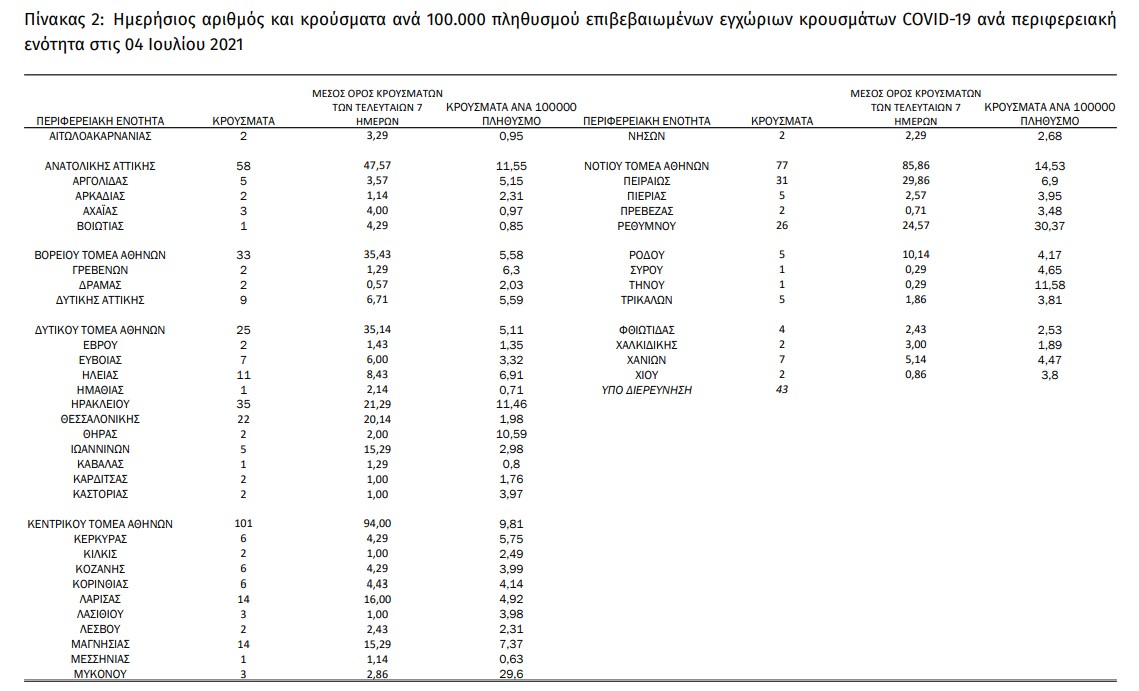 Πίνακας 2: Ημερήσιος αριθμός και κρούσματα ανά 100.000 πληθυσμού επιβεβαιωμένων εγχώριων κρουσμάτων COVID-19 ανά περιφερειακή ενότητα στις 04 Ιουλίου 2021

| ΠΕΡΙΦΕΡΕΙΑΚΗ ΕΝΟΤΗΤΑ | ΚΡΟΥΣΜΑΤΑ | ΜΕΣΟΣ ΟΡΟΣ ΚΡΟΥΣΜΑΤΩΝ ΤΩΝ ΤΕΛΕΥΤΑΙΩΝ 7 ΗΜΕΡΩΝ | ΚΡΟΥΣΜΑΤΑ ΑΝΑ 100000 ΠΛΗΘΥΣΜΟ |
|---|---|---|---|
| ΑΙΤΩΛΟΑΚΑΡΝΑΝΙΑΣ | 2 | 3,29 | 0,95 |
| ΑΝΑΤΟΛΙΚΗΣ ΑΤΤΙΚΗΣ | 58 | 47,57 | 11,55 |
| ΑΡΓΟΛΙΔΑΣ | 5 | 3,57 | 5,15 |
| ΑΡΚΑΔΙΑΣ | 2 | 1,14 | 2,31 |
| ΑΧΑΪΑΣ | 3 | 4,00 | 0,97 |
| ΒΟΙΩΤΙΑΣ | 1 | 4,29 | 0,85 |
| ΒΟΡΕΙΟΥ ΤΟΜΕΑ ΑΘΗΝΩΝ | 33 | 35,43 | 5,58 |
| ΓΡΕΒΕΝΩΝ | 2 | 1,29 | 6,3 |
| ΔΡΑΜΑΣ | 2 | 0,57 | 2,03 |
| ΔΥΤΙΚΗΣ ΑΤΤΙΚΗΣ | 9 | 6,71 | 5,59 |
| ΔΥΤΙΚΟΥ ΤΟΜΕΑ ΑΘΗΝΩΝ | 25 | 35,14 | 5,11 |
| ΕΒΡΟΥ | 2 | 1,43 | 1,35 |
| ΕΥΒΟΙΑΣ | 7 | 6,00 | 3,32 |
| ΗΛΕΙΑΣ | 11 | 8,43 | 6,91 |
| ΗΜΑΘΙΑΣ | 1 | 2,14 | 0,71 |
| ΗΡΑΚΛΕΙΟΥ | 35 | 21,29 | 11,46 |
| ΘΕΣΣΑΛΟΝΙΚΗΣ | 22 | 20,14 | 1,98 |
| ΘΗΡΑΣ | 2 | 2,00 | 10,59 |
| ΙΩΑΝΝΙΝΩΝ | 5 | 15,29 | 2,98 |
| ΚΑΒΑΛΑΣ | 1 | 1,29 | 0,8 |
| ΚΑΡΔΙΤΣΑΣ | 2 | 1,00 | 1,76 |
| ΚΑΣΤΟΡΙΑΣ | 2 | 1,00 | 3,97 |
| ΚΕΝΤΡΙΚΟΥ ΤΟΜΕΑ ΑΘΗΝΩΝ | 101 | 94,00 | 9,81 |
| ΚΕΡΚΥΡΑΣ | 6 | 4,29 | 5,75 |
| ΚΙΛΚΙΣ | 2 | 1,00 | 2,49 |
| ΚΟΖΑΝΗΣ | 6 | 4,29 | 3,99 |
| ΚΟΡΙΝΘΙΑΣ | 6 | 4,43 | 4,14 |
| ΛΑΡΙΣΑΣ | 14 | 16,00 | 4,92 |
| ΛΑΣΙΘΙΟΥ | 3 | 1,00 | 3,98 |
| ΛΕΣΒΟΥ | 2 | 2,43 | 2,31 |
| ΜΑΓΝΗΣΙΑΣ | 14 | 15,29 | 7,37 |
| ΜΕΣΣΗΝΙΑΣ | 1 | 1,14 | 0,63 |
| ΜΥΚΟΝΟΥ | 3 | 2,86 | 29,6 |

| ΠΕΡΙΦΕΡΕΙΑΚΗ ΕΝΟΤΗΤΑ | ΚΡΟΥΣΜΑΤΑ | ΜΕΣΟΣ ΟΡΟΣ ΚΡΟΥΣΜΑΤΩΝ ΤΩΝ ΤΕΛΕΥΤΑΙΩΝ 7 ΗΜΕΡΩΝ | ΚΡΟΥΣΜΑΤΑ ΑΝΑ 100000 ΠΛΗΘΥΣΜΟ |
|---|---|---|---|
| ΝΗΣΩΝ | 2 | 2,29 | 2,68 |
| ΝΟΤΙΟΥ ΤΟΜΕΑ ΑΘΗΝΩΝ | 77 | 85,86 | 14,53 |
| ΠΕΙΡΑΙΩΣ | 31 | 29,86 | 6,9 |
| ΠΙΕΡΙΑΣ | 5 | 2,57 | 3,95 |
| ΠΡΕΒΕΖΑΣ | 2 | 0,71 | 3,48 |
| ΡΕΘΥΜΝΟΥ | 26 | 24,57 | 30,37 |
| ΡΟΔΟΥ | 5 | 10,14 | 4,17 |
| ΣΥΡΟΥ | 1 | 0,29 | 4,65 |
| ΤΗΝΟΥ | 1 | 0,29 | 11,58 |
| ΤΡΙΚΑΛΩΝ | 5 | 1,86 | 3,81 |
| ΦΘΙΩΤΙΔΑΣ | 4 | 2,43 | 2,53 |
| ΧΑΛΚΙΔΙΚΗΣ | 2 | 3,00 | 1,89 |
| ΧΑΝΙΩΝ | 7 | 5,14 | 4,47 |
| ΧΙΟΥ | 2 | 0,86 | 3,8 |
| ΥΠΟ ΔΙΕΡΕΥΝΗΣΗ | 43 | | |